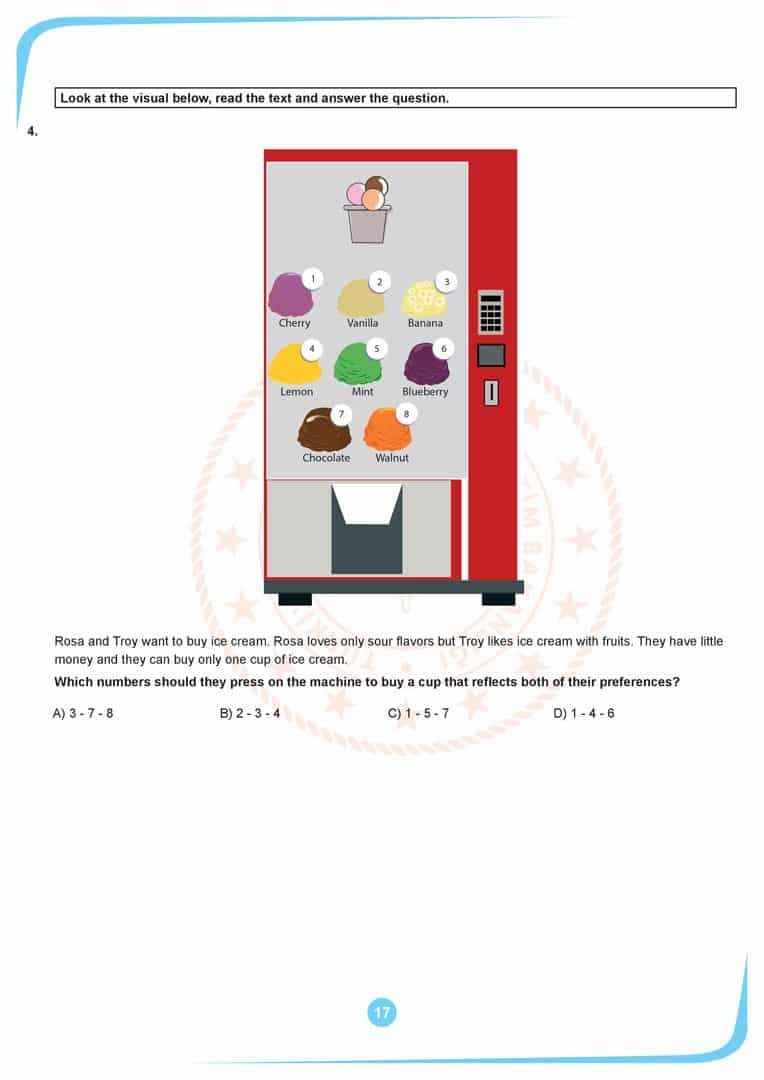 Look at the visual below, read the text and answer the question.

4.

1 Cherry
2 Vanilla
3 Banana
4 Lemon
5 Mint
6 Blueberry
7 Chocolate
8 Walnut

Rosa and Troy want to buy ice cream. Rosa loves only sour flavors but Troy likes ice cream with fruits. They have little money and they can buy only one cup of ice cream.

Which numbers should they press on the machine to buy a cup that reflects both of their preferences?

A) 3 - 7 - 8
B) 2 - 3 - 4
C) 1 - 5 - 7
D) 1 - 4 - 6

17